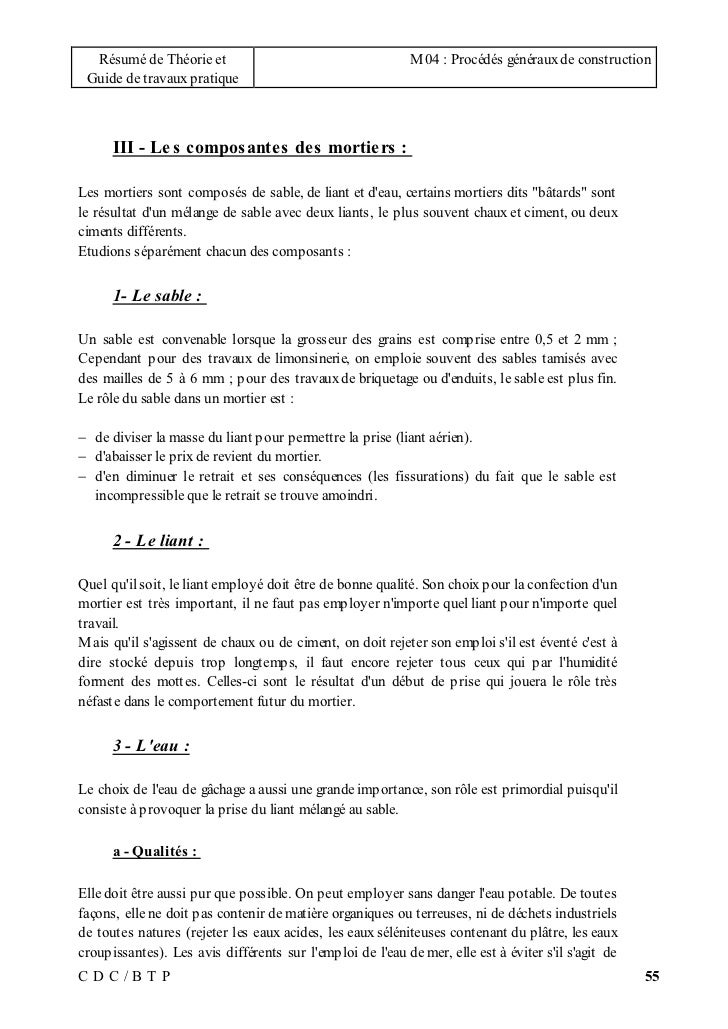 | Résumé de Théorie et Guide de travaux pratique | M 04 : Procédés généraux de construction |
|---|---|

III - Les composantes des mortiers :

Les mortiers sont composés de sable, de liant et d'eau, certains mortiers dits "bâtards" sont le résultat d'un mélange de sable avec deux liants, le plus souvent chaux et ciment, ou deux ciments différents.
Etudions séparément chacun des composants :

1- Le sable :

Un sable est convenable lorsque la grosseur des grains est comprise entre 0,5 et 2 mm ; Cependant pour des travaux de limonsinerie, on emploie souvent des sables tamisés avec des mailles de 5 à 6 mm ; pour des travaux de briquetage ou d'enduits, le sable est plus fin.
Le rôle du sable dans un mortier est :

– de diviser la masse du liant pour permettre la prise (liant aérien).
– d'abaisser le prix de revient du mortier.
– d'en diminuer le retrait et ses conséquences (les fissurations) du fait que le sable est incompressible que le retrait se trouve amoindri.

2 - Le liant :

Quel qu'il soit, le liant employé doit être de bonne qualité. Son choix pour la confection d'un mortier est très important, il ne faut pas employer n'importe quel liant pour n'importe quel travail.
Mais qu'il s'agissent de chaux ou de ciment, on doit rejeter son emploi s'il est éventé c'est à dire stocké depuis trop longtemps, il faut encore rejeter tous ceux qui par l'humidité forment des mottes. Celles-ci sont le résultat d'un début de prise qui jouera le rôle très néfaste dans le comportement futur du mortier.

3 - L'eau :

Le choix de l'eau de gâchage a aussi une grande importance, son rôle est primordial puisqu'il consiste à provoquer la prise du liant mélangé au sable.

a - Qualités :

Elle doit être aussi pur que possible. On peut employer sans danger l'eau potable. De toutes façons, elle ne doit pas contenir de matière organiques ou terreuses, ni de déchets industriels de toutes natures (rejeter les eaux acides, les eaux séléniteuses contenant du plâtre, les eaux croupissantes). Les avis différents sur l'emploi de l'eau de mer, elle est à éviter s'il s'agit de

C D C / B T P 55